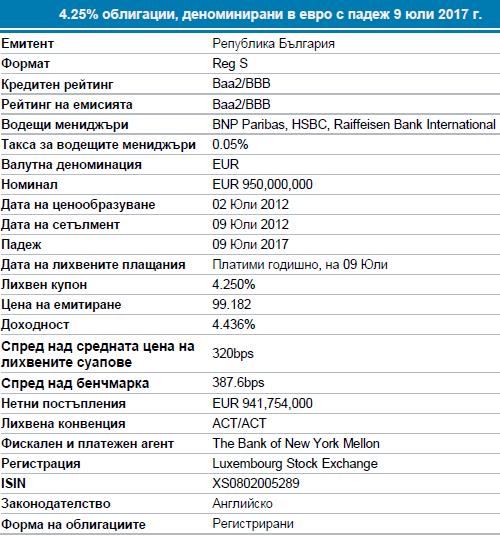 4.25% облигации, деноминирани в евро с падеж 9 юли 2017 г.

| | |
|---|---|
| Емитент | Република България |
| Формат | Reg S |
| Кредитен рейтинг | Baa2/BBB |
| Рейтинг на емисията | Baa2/BBB |
| Водещи мениджъри | BNP Paribas, HSBC, Raiffeisen Bank International |
| Такса за водещите мениджъри | 0.05% |
| Валутна деноминация | EUR |
| Номинал | EUR 950,000,000 |
| Дата на ценообразуване | 02 Юли 2012 |
| Дата на сетълмент | 09 Юли 2012 |
| Падеж | 09 Юли 2017 |
| Дата на лихвените плащания | Платими годишно, на 09 Юли |
| Лихвен купон | 4.250% |
| Цена на емитиране | 99.182 |
| Доходност | 4.436% |
| Спред над средната цена на лихвените суапове | 320bps |
| Спред над бенчмарка | 387.6bps |
| Нетни постъпления | EUR 941,754,000 |
| Лихвена конвенция | ACT/ACT |
| Фискален и платежен агент | The Bank of New York Mellon |
| Регистрация | Luxembourg Stock Exchange |
| ISIN | XS0802005289 |
| Законодателство | Английско |
| Форма на облигациите | Регистрирани |